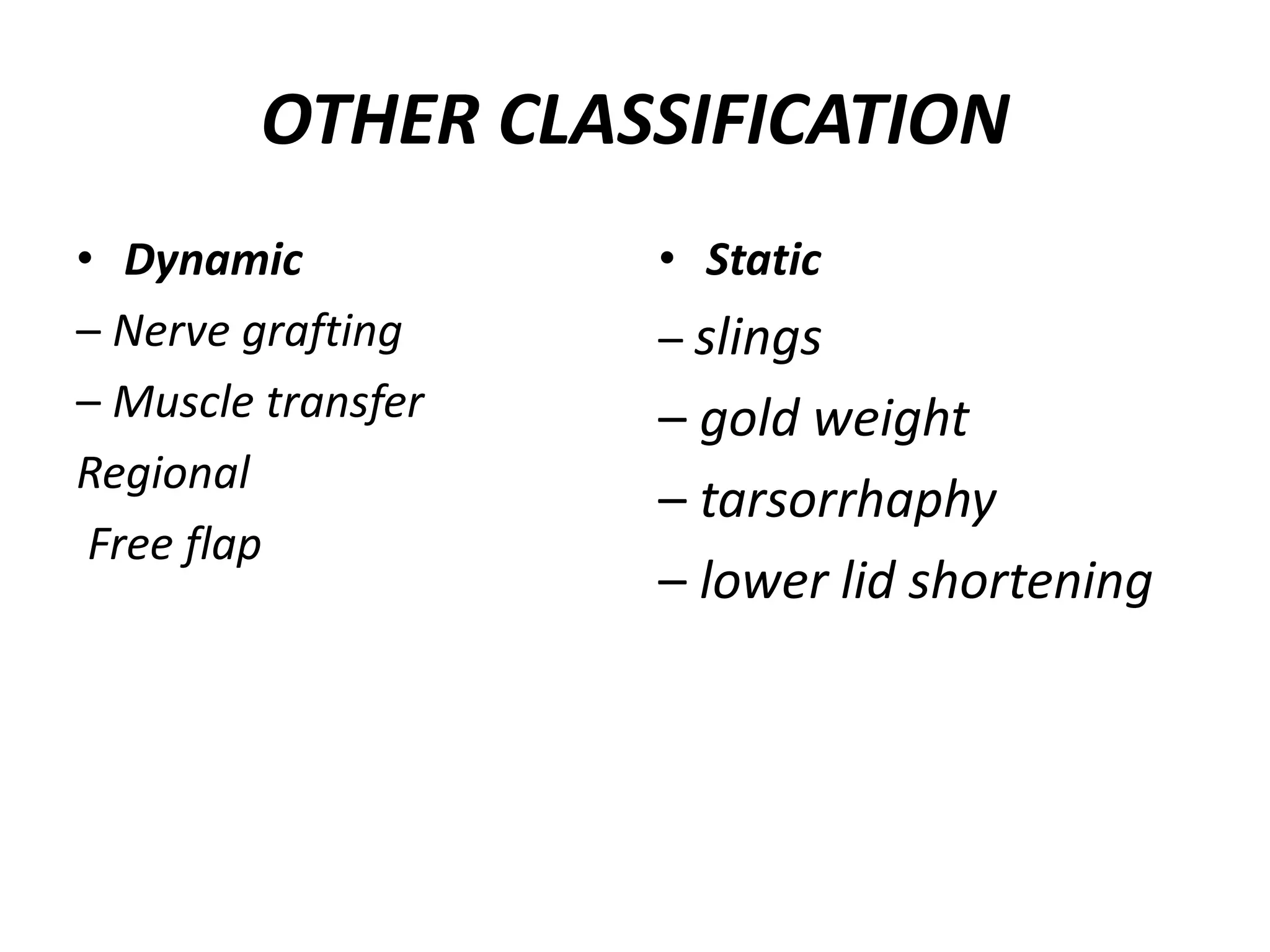 OTHER CLASSIFICATION

• Dynamic
– Nerve grafting
– Muscle transfer
Regional
Free flap

• Static
– slings
– gold weight
– tarsorrhaphy
– lower lid shortening